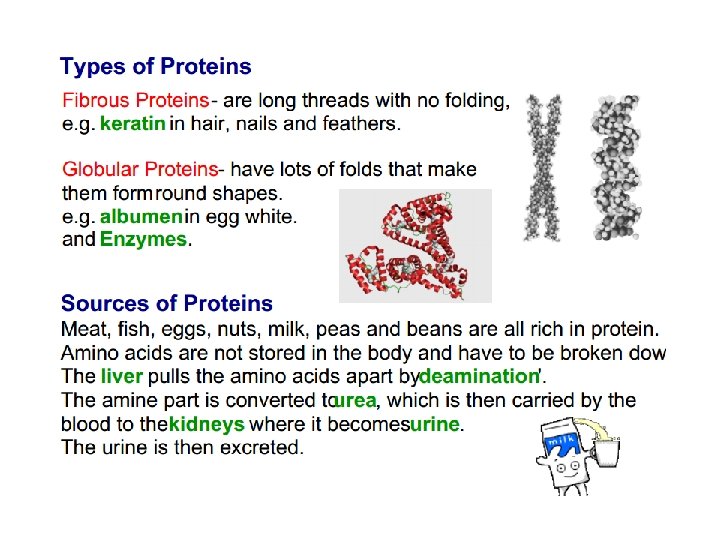 Types of Proteins

Fibrous Proteins- are long threads with no folding, e.g. keratin in hair, nails and feathers.

Globular Proteins- have lots of folds that make them formround shapes. e.g. albumenin egg white. and Enzymes.

Sources of Proteins

Meat, fish, eggs, nuts, milk, peas and beans are all rich in protein. Amino acids are not stored in the body and have to be broken dow The liver pulls the amino acids apart bydeamination'. The amine part is converted tourea, which is then carried by the blood to thekidneys where it becomesurine. The urine is then excreted.

milk